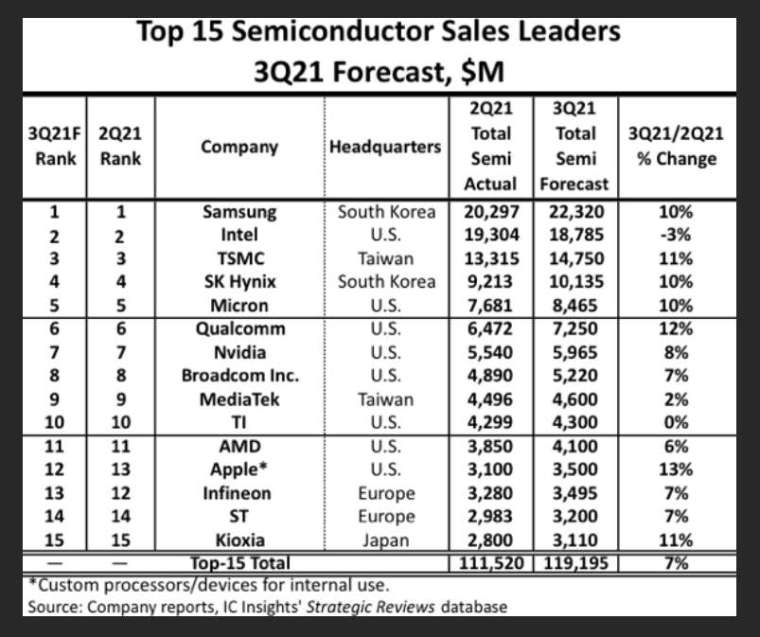 Top 15 Semiconductor Sales Leaders
3Q21 Forecast, $M

| 3Q21F Rank | 2Q21 Rank | Company | Headquarters | 2Q21 Total Semi Actual | 3Q21 Total Semi Forecast | 3Q21/2Q21 % Change |
|---|---|---|---|---|---|---|
| 1 | 1 | Samsung | South Korea | 20,297 | 22,320 | 10% |
| 2 | 2 | Intel | U.S. | 19,304 | 18,785 | -3% |
| 3 | 3 | TSMC | Taiwan | 13,315 | 14,750 | 11% |
| 4 | 4 | SK Hynix | South Korea | 9,213 | 10,135 | 10% |
| 5 | 5 | Micron | U.S. | 7,681 | 8,465 | 10% |
| 6 | 6 | Qualcomm | U.S. | 6,472 | 7,250 | 12% |
| 7 | 7 | Nvidia | U.S. | 5,540 | 5,965 | 8% |
| 8 | 8 | Broadcom Inc. | U.S. | 4,890 | 5,220 | 7% |
| 9 | 9 | MediaTek | Taiwan | 4,496 | 4,600 | 2% |
| 10 | 10 | TI | U.S. | 4,299 | 4,300 | 0% |
| 11 | 11 | AMD | U.S. | 3,850 | 4,100 | 6% |
| 12 | 13 | Apple* | U.S. | 3,100 | 3,500 | 13% |
| 13 | 12 | Infineon | Europe | 3,280 | 3,495 | 7% |
| 14 | 14 | ST | Europe | 2,983 | 3,200 | 7% |
| 15 | 15 | Kioxia | Japan | 2,800 | 3,110 | 11% |
| — | — | Top-15 Total | | 111,520 | 119,195 | 7% |

*Custom processors/devices for internal use.
Source: Company reports, IC Insights' Strategic Reviews database